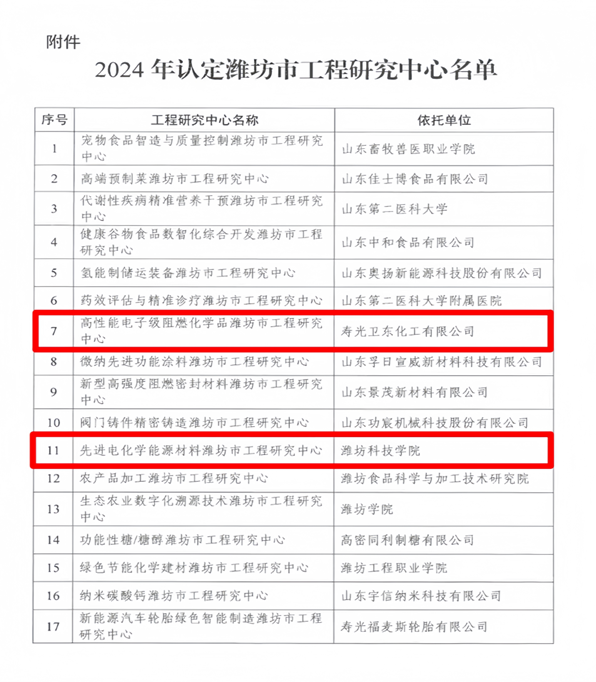 附件

2024 年认定潍坊市工程研究中心名单

| 序号 | 工程研究中心名称 | 依托单位 |
|---|---|---|
| 1 | 宠物食品智造与质量控制潍坊市工程研究中心 | 山东畜牧兽医职业学院 |
| 2 | 高端预制菜潍坊市工程研究中心 | 山东佳士博食品有限公司 |
| 3 | 代谢性疾病精准营养干预潍坊市工程研究中心 | 山东第二医科大学 |
| 4 | 健康谷物食品数智化综合开发潍坊市工程研究中心 | 山东中和食品有限公司 |
| 5 | 氢能制储运装备潍坊市工程研究中心 | 山东奥扬新能源科技股份有限公司 |
| 6 | 药效评估与精准诊疗潍坊市工程研究中心 | 山东第二医科大学附属医院 |
| 7 | 高性能电子级阻燃化学品潍坊市工程研究中心 | 寿光卫东化工有限公司 |
| 8 | 微纳先进功能涂料潍坊市工程研究中心 | 山东孚日宣威新材料科技有限公司 |
| 9 | 新型高强度阻燃密封材料潍坊市工程研究中心 | 山东景茂新材料有限公司 |
| 10 | 阀门铸件精密铸造潍坊市工程研究中心 | 山东功宸机械科技股份有限公司 |
| 11 | 先进电化学能源材料潍坊市工程研究中心 | 潍坊科技学院 |
| 12 | 农产品加工潍坊市工程研究中心 | 潍坊食品科学与加工技术研究院 |
| 13 | 生态农业数字化溯源技术潍坊市工程研究中心 | 潍坊学院 |
| 14 | 功能性糖/糖醇潍坊市工程研究中心 | 高密同利制糖有限公司 |
| 15 | 绿色节能化学建材潍坊市工程研究中心 | 潍坊工程职业学院 |
| 16 | 纳米碳酸钙潍坊市工程研究中心 | 山东宇信纳米科技有限公司 |
| 17 | 新能源汽车轮胎绿色智能制造潍坊市工程研究中心 | 寿光福麦斯轮胎有限公司 |